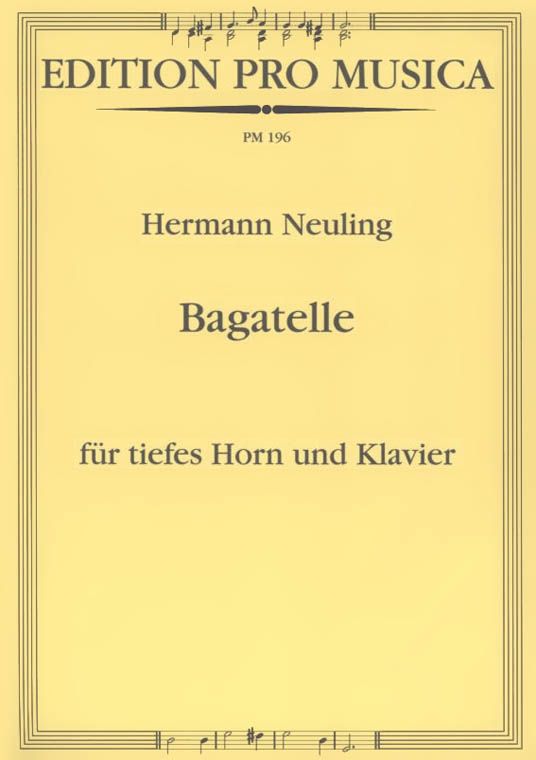 EDITION PRO MUSICA

PM 196

Hermann Neuling

Bagatelle

für tiefes Horn und Klavier